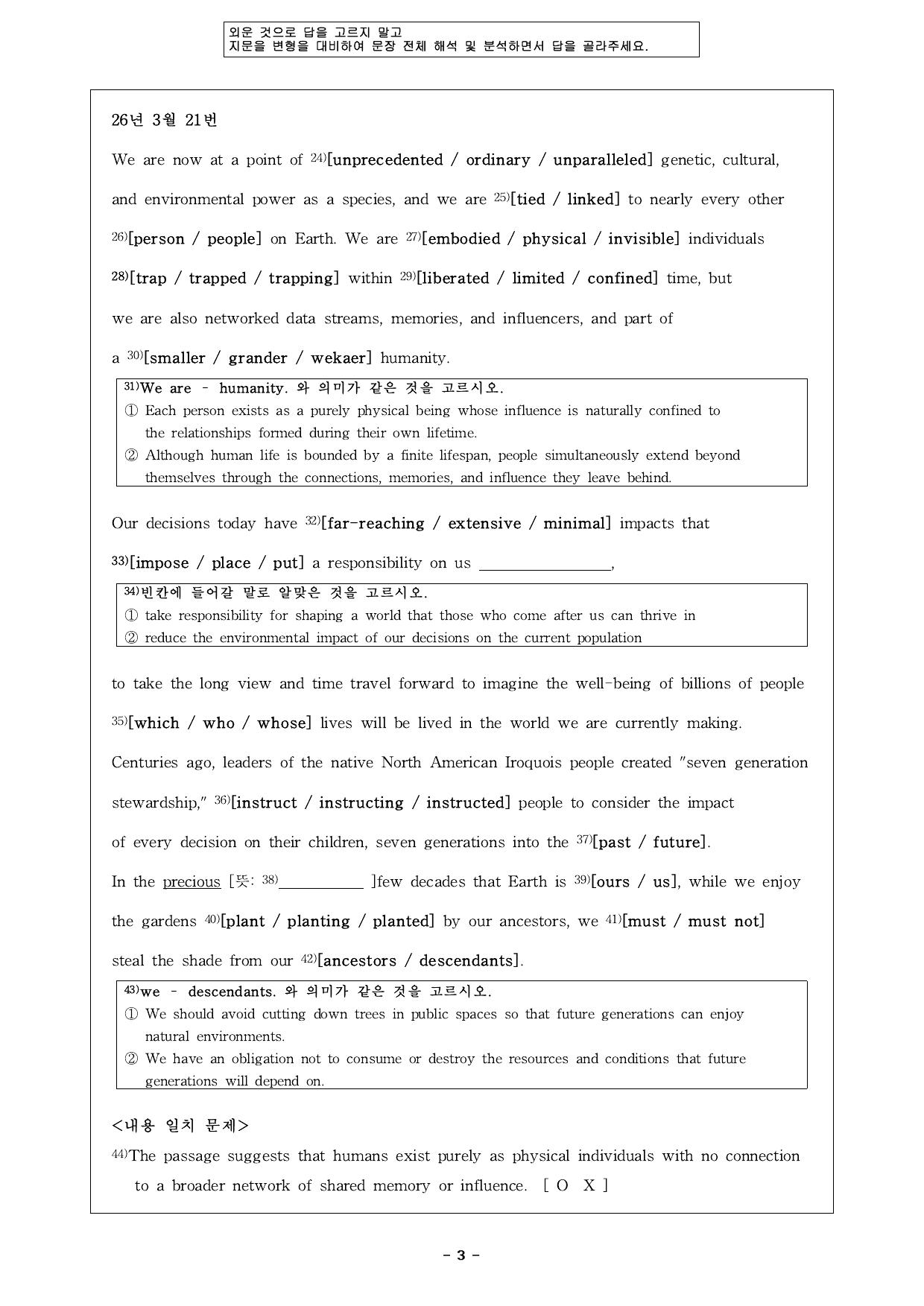 외운 것으로 답을 고르지 말고
지문을 변형을 대비하여 문장 전체 해석 및 분석하면서 답을 골라주세요.

26년 3월 21번

We are now at a point of $^{24)}$[unprecedented / ordinary / unparalleled] genetic, cultural, and environmental power as a species, and we are $^{25)}$[tied / linked] to nearly every other $^{26)}$[person / people] on Earth. We are $^{27)}$[embodied / physical / invisible] individuals $^{28)}$[trap / trapped / trapping] within $^{29)}$[liberated / limited / confined] time, but we are also networked data streams, memories, and influencers, and part of a $^{30)}$[smaller / grander / wekaer] humanity.

$^{31)}$We are - humanity. 와 의미가 같은 것을 고르시오.
① Each person exists as a purely physical being whose influence is naturally confined to the relationships formed during their own lifetime.
② Although human life is bounded by a finite lifespan, people simultaneously extend beyond themselves through the connections, memories, and influence they leave behind.

Our decisions today have $^{32)}$[far-reaching / extensive / minimal] impacts that $^{33)}$[impose / place / put] a responsibility on us ____,

$^{34)}$빈칸에 들어갈 말로 알맞은 것을 고르시오.
① take responsibility for shaping a world that those who come after us can thrive in
② reduce the environmental impact of our decisions on the current population

to take the long view and time travel forward to imagine the well-being of billions of people $^{35)}$[which / who / whose] lives will be lived in the world we are currently making. Centuries ago, leaders of the native North American Iroquois people created "seven generation stewardship," $^{36)}$[instruct / instructing / instructed] people to consider the impact of every decision on their children, seven generations into the $^{37)}$[past / future]. In the precious [뜻: $^{38)}$____ ]few decades that Earth is $^{39)}$[ours / us], while we enjoy the gardens $^{40)}$[plant / planting / planted] by our ancestors, we $^{41)}$[must / must not] steal the shade from our $^{42)}$[ancestors / descendants].

$^{43)}$we - descendants. 와 의미가 같은 것을 고르시오.
① We should avoid cutting down trees in public spaces so that future generations can enjoy natural environments.
② We have an obligation not to consume or destroy the resources and conditions that future generations will depend on.

<내용 일치 문제>
$^{44)}$The passage suggests that humans exist purely as physical individuals with no connection to a broader network of shared memory or influence. [ O X ]

- 3 -